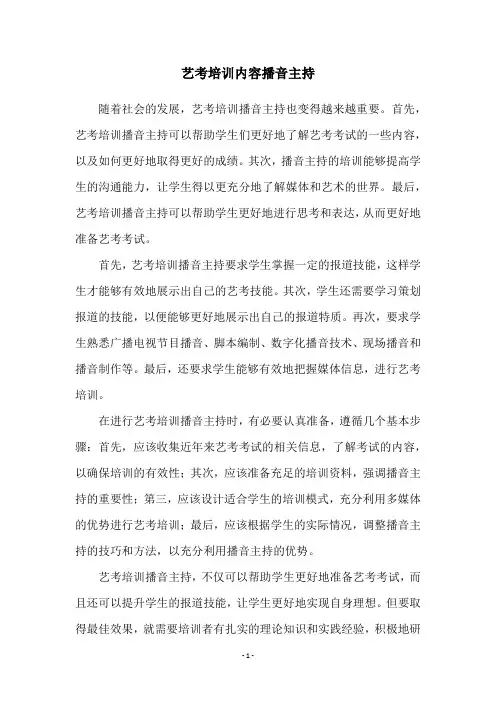 艺考培训内容播音主持

随着社会的发展，艺考培训播音主持也变得越来越重要。首先，艺考培训播音主持可以帮助学生们更好地了解艺考考试的一些内容，以及如何更好地取得更好的成绩。其次，播音主持的培训能够提高学生的沟通能力，让学生得以更充分地了解媒体和艺术的世界。最后，艺考培训播音主持可以帮助学生更好地进行思考和表达，从而更好地准备艺考考试。

首先，艺考培训播音主持要求学生掌握一定的报道技能，这样学生才能够有效地展示出自己的艺考技能。其次，学生还需要学习策划报道的技能，以便能够更好地展示出自己的报道特质。再次，要求学生熟悉广播电视节目播音、脚本编制、数字化播音技术、现场播音和播音制作等。最后，还要求学生能够有效地把握媒体信息，进行艺考培训。

在进行艺考培训播音主持时，有必要认真准备，遵循几个基本步骤：首先，应该收集近年来艺考考试的相关信息，了解考试的内容，以确保培训的有效性；其次，应该准备充足的培训资料，强调播音主持的重要性；第三，应该设计适合学生的培训模式，充分利用多媒体的优势进行艺考培训；最后，应该根据学生的实际情况，调整播音主持的技巧和方法，以充分利用播音主持的优势。

艺考培训播音主持，不仅可以帮助学生更好地准备艺考考试，而且还可以提升学生的报道技能，让学生更好地实现自身理想。但要取得最佳效果，就需要培训者有扎实的理论知识和实践经验，积极地研

- 1 -